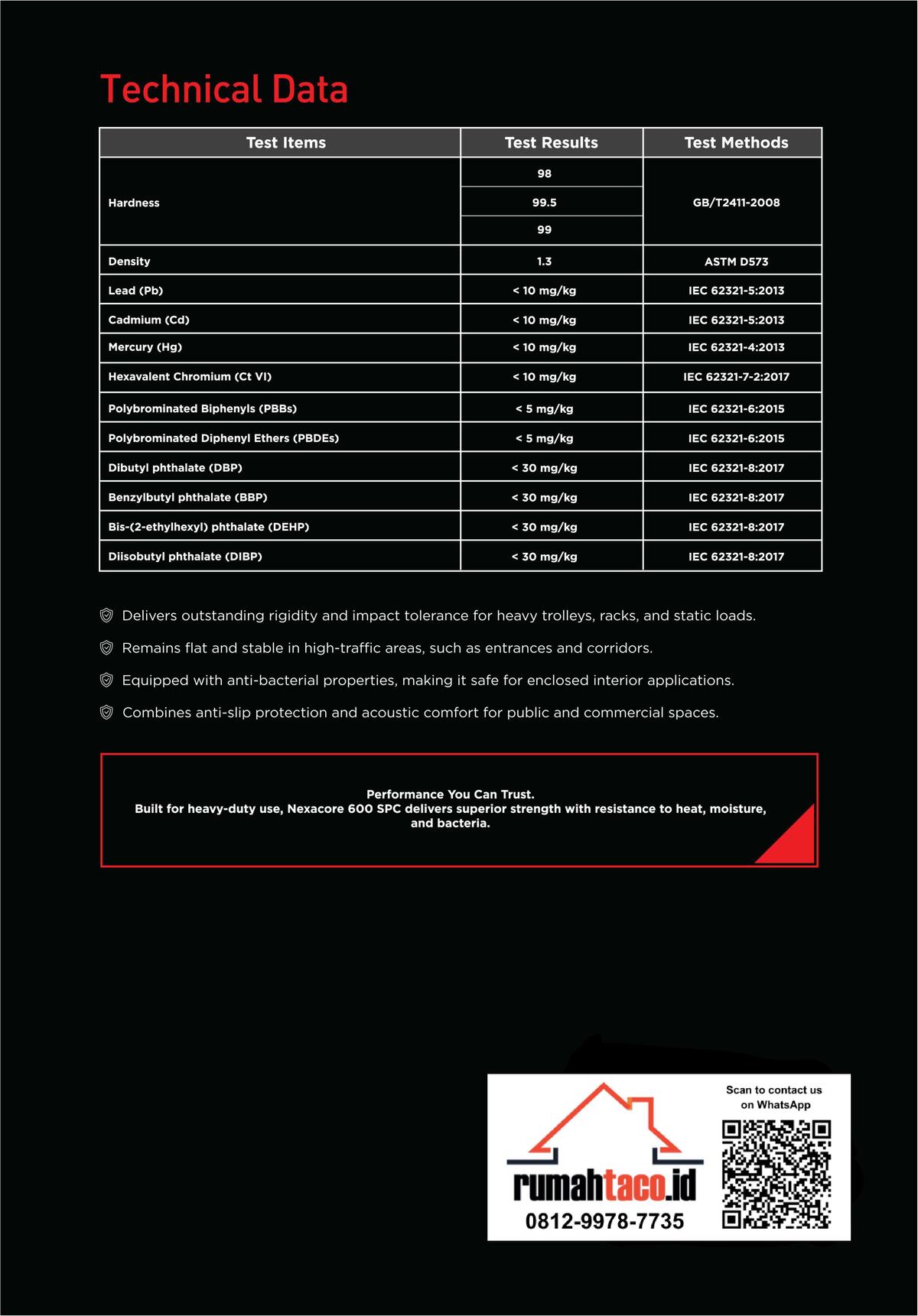 Technical Data

| Test Items | Test Results | Test Methods |
|---|---|---|
| Hardness | 98 | GB/T2411-2008 |
| | 99.5 | |
| | 99 | |
| Density | 1.3 | ASTM D573 |
| Lead (Pb) | < 10 mg/kg | IEC 62321-5:2013 |
| Cadmium (Cd) | < 10 mg/kg | IEC 62321-5:2013 |
| Mercury (Hg) | < 10 mg/kg | IEC 62321-4:2013 |
| Hexavalent Chromium (Ct VI) | < 10 mg/kg | IEC 62321-7-2:2017 |
| Polybrominated Biphenyls (PBBs) | < 5 mg/kg | IEC 62321-6:2015 |
| Polybrominated Diphenyl Ethers (PBDEs) | < 5 mg/kg | IEC 62321-6:2015 |
| Dibutyl phthalate (DBP) | < 30 mg/kg | IEC 62321-8:2017 |
| Benzylbutyl phthalate (BBP) | < 30 mg/kg | IEC 62321-8:2017 |
| Bis-(2-ethylhexyl) phthalate (DEHP) | < 30 mg/kg | IEC 62321-8:2017 |
| Diisobutyl phthalate (DIBP) | < 30 mg/kg | IEC 62321-8:2017 |

Delivers outstanding rigidity and impact tolerance for heavy trolleys, racks, and static loads.

Remains flat and stable in high-traffic areas, such as entrances and corridors.

Equipped with anti-bacterial properties, making it safe for enclosed interior applications.

Combines anti-slip protection and acoustic comfort for public and commercial spaces.

Performance You Can Trust.
Built for heavy-duty use, Nexacore 600 SPC delivers superior strength with resistance to heat, moisture, and bacteria.

rumahtaco.id
0812-9978-7735

Scan to contact us on WhatsApp